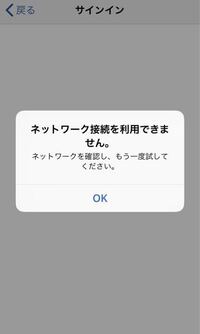 戻る

サインイン

ネットワーク接続を利用できません。

ネットワークを確認し、もう一度試してください。

OK